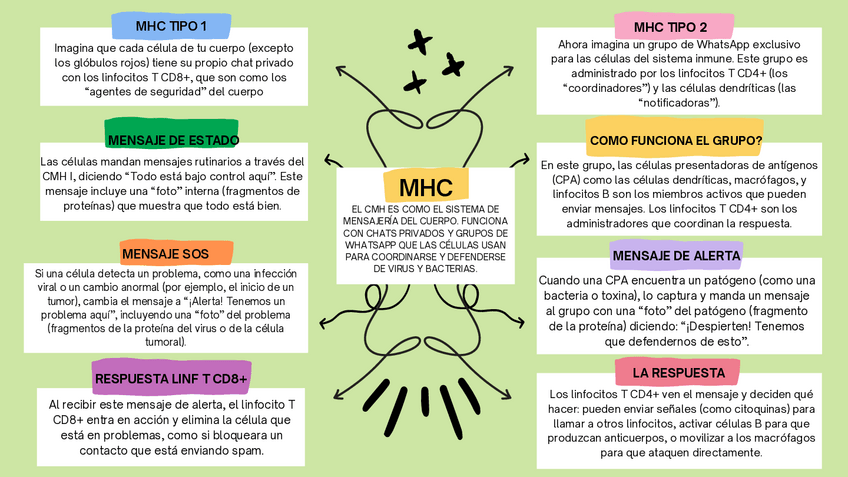 MHC TIPO 1

Imagina que cada célula de tu cuerpo (excepto los glóbulos rojos) tiene su propio chat privado con los linfocitos T CD8+, que son como los "agentes de seguridad" del cuerpo

MENSAJE DE ESTADO

Las células mandan mensajes rutinarios a través del CMH I, diciendo "Todo está bajo control aquí". Este mensaje incluye una "foto" interna (fragmentos de proteínas) que muestra que todo está bien.

MENSAJE SOS

Si una célula detecta un problema, como una infección viral o un cambio anormal (por ejemplo, el inicio de un tumor), cambia el mensaje a "¡Alerta! Tenemos un problema aquí", incluyendo una "foto" del problema (fragmentos de la proteína del virus o de la célula tumoral).

RESPUESTA LINF T CD8+

Al recibir este mensaje de alerta, el linfocito T CD8+ entra en acción y elimina la célula que está en problemas, como si bloqueara un contacto que está enviando spam.

MHC

EL CMH ES COMO EL SISTEMA DE MENSAJERÍA DEL CUERPO. FUNCIONA CON CHATS PRIVADOS Y GRUPOS DE WHATSAPP QUE LAS CÉLULAS USAN PARA COORDINARSE Y DEFENDERSE DE VIRUS Y BACTERIAS.

MHC TIPO 2

Ahora imagina un grupo de WhatsApp exclusivo para las células del sistema inmune. Este grupo es administrado por los linfocitos T CD4+ (los "coordinadores") y las células dendríticas (las "notificadoras").

COMO FUNCIONA EL GRUPO?

En este grupo, las células presentadoras de antígenos (CPA) como las células dendríticas, macrófagos, y linfocitos B son los miembros activos que pueden enviar mensajes. Los linfocitos T CD4+ son los administradores que coordinan la respuesta.

MENSAJE DE ALERTA

Cuando una CPA encuentra un patógeno (como una bacteria o toxina), lo captura y manda un mensaje al grupo con una "foto" del patógeno (fragmento de la proteína) diciendo: "¡Despierten! Tenemos que defendernos de esto".

LA RESPUESTA

Los linfocitos T CD4+ ven el mensaje y deciden qué hacer: pueden enviar señales (como citoquinas) para llamar a otros linfocitos, activar células B para que produzcan anticuerpos, o movilizar a los macrófagos para que ataquen directamente.